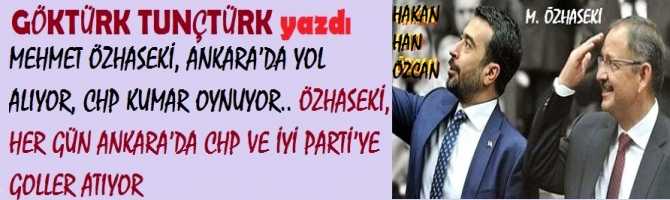 GÖKTÜRK TUNÇTÜRK yazdı

MEHMET ÖZHASEKİ, ANKARA'DA YOL ALIYOR, CHP KUMAR OYNUYOR.. ÖZHASEKİ, HER GÜN ANKARA'DA CHP VE İYİ PARTİ'YE GOLLER ATIYOR

HAKAN HAN ÖZCAN

M. ÖZHASEKİ